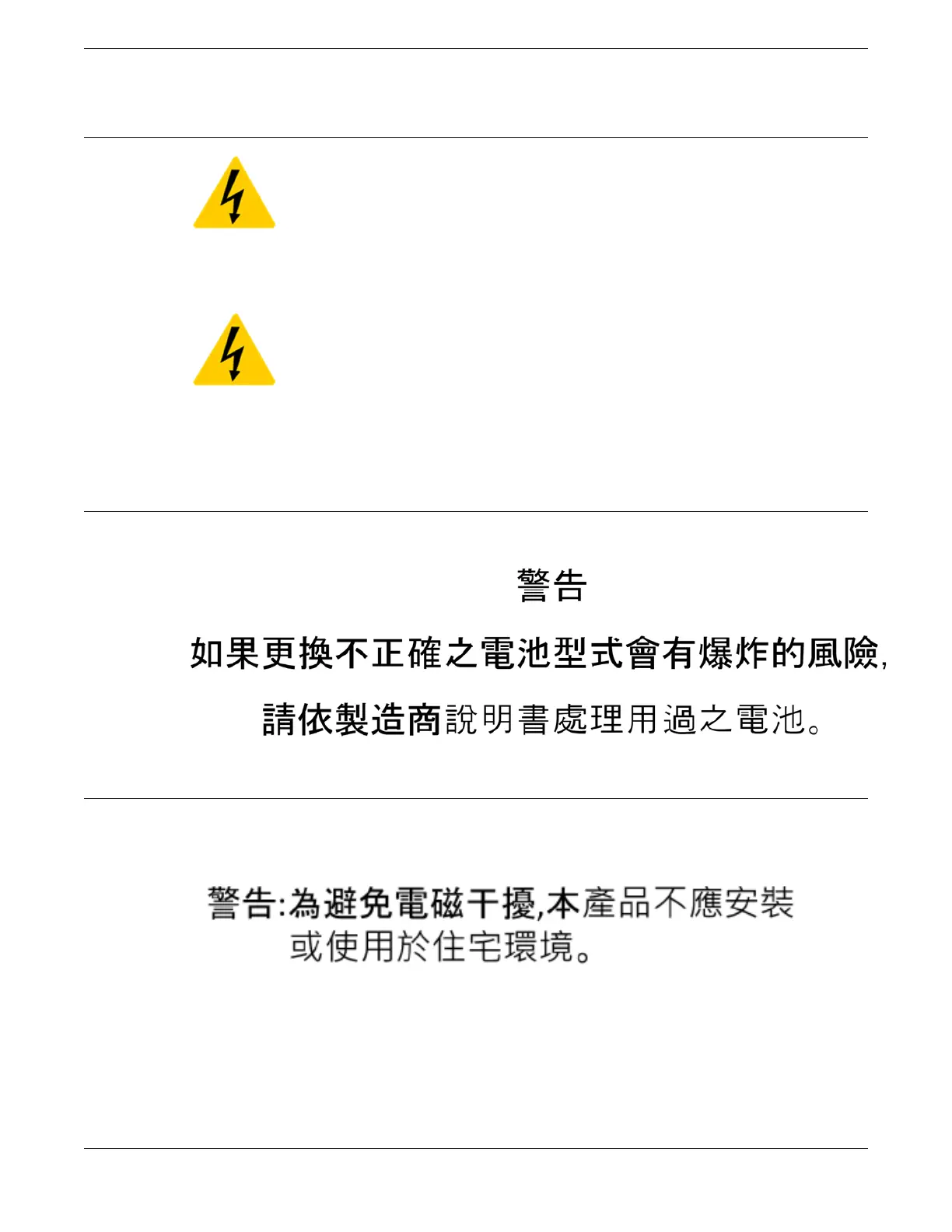 警告

如果更換不正確之電池型式會有爆炸的風險,

請依製造商說明書處理用過之電池。

警告:為避免電磁干擾,本產品不應安裝或使用於住宅環境。